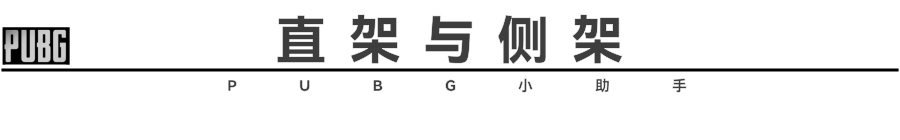 PUBG

直架与侧架

PUBG小助手